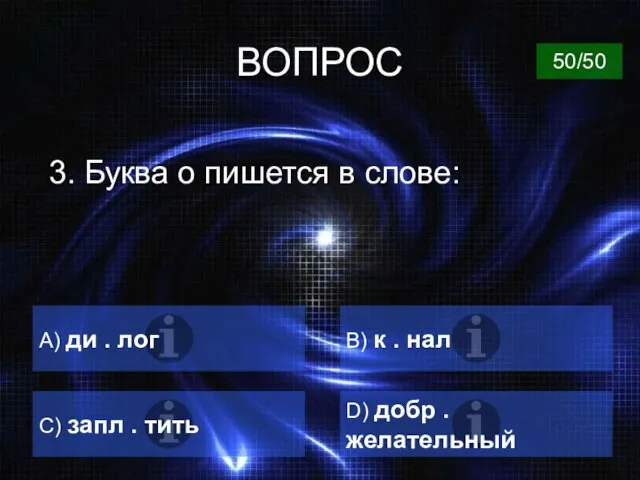 ВОПРОС

50/50

3. Буква о пишется в слове:

A) ди . лог

B) к . нал

C) запл . тить

D) добр . желательный